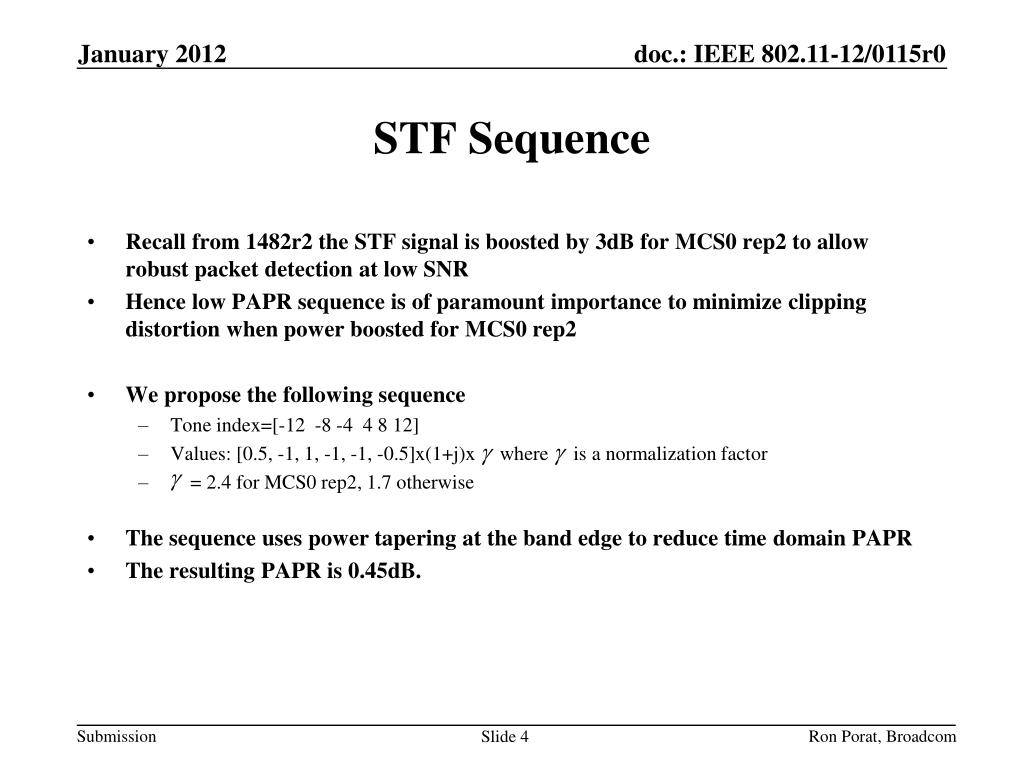 January 2012

doc.: IEEE 802.11-12/0115r0

STF Sequence

• Recall from 1482r2 the STF signal is boosted by 3dB for MCS0 rep2 to allow robust packet detection at low SNR
• Hence low PAPR sequence is of paramount importance to minimize clipping distortion when power boosted for MCS0 rep2

• We propose the following sequence
– Tone index=[-12 -8 -4 4 8 12]
– Values: [0.5, -1, 1, -1, -1, -0.5]x(1+j)x $\gamma$ where $\gamma$ is a normalization factor
– $\gamma$ = 2.4 for MCS0 rep2, 1.7 otherwise

• The sequence uses power tapering at the band edge to reduce time domain PAPR
• The resulting PAPR is 0.45dB.

Submission

Slide 4

Ron Porat, Broadcom